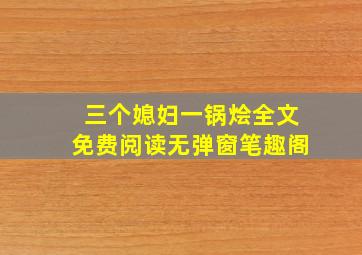 三个媳妇一锅烩全文
免费阅读无弹窗笔趣阁